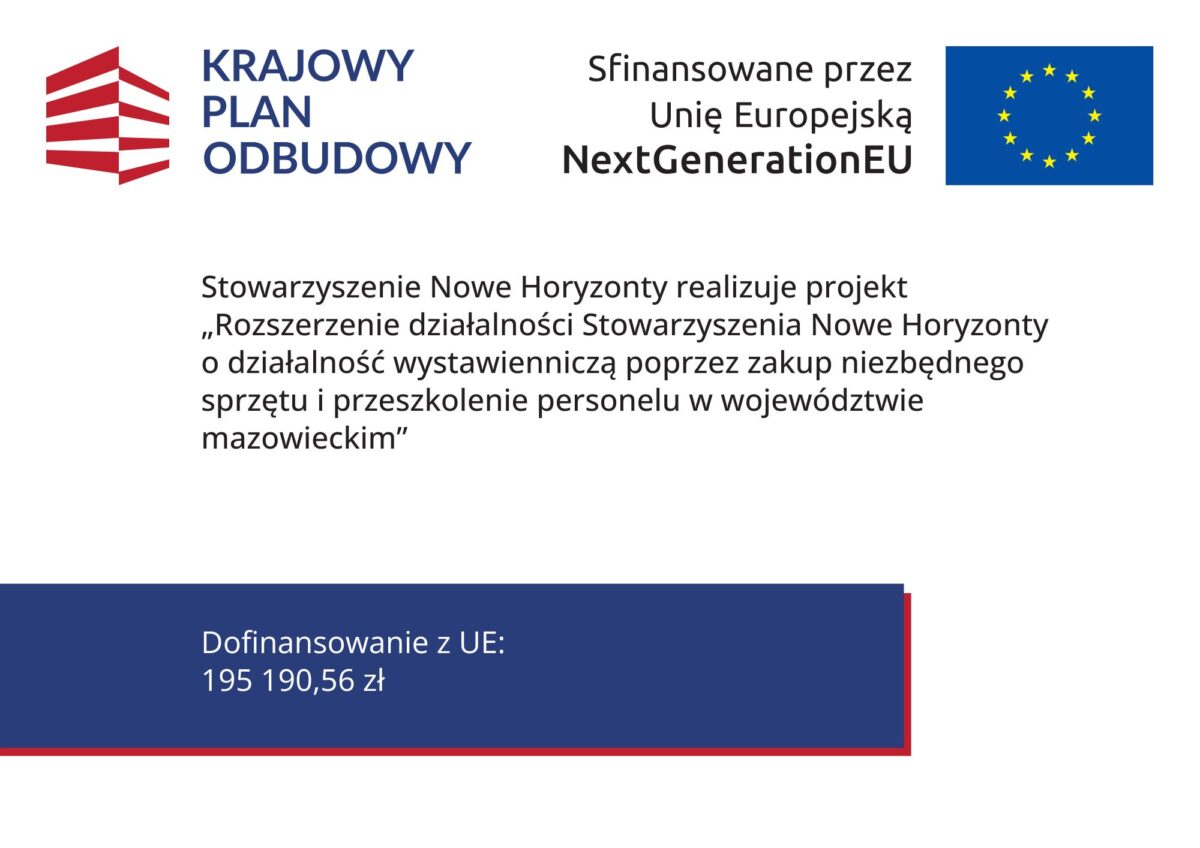 KRAJOWY
PLAN
ODBUDOWY

Sfinansowane przez
Unię Europejską
NextGenerationEU

Stowarzyszenie Nowe Horyzonty realizuje projekt „Rozszerzenie działalności Stowarzyszenia Nowe Horyzonty o działalność wystawienniczą poprzez zakup niezbędnego sprzętu i przeszkolenie personelu w województwie mazowieckim”

Dofinansowanie z UE:
195 190,56 zł